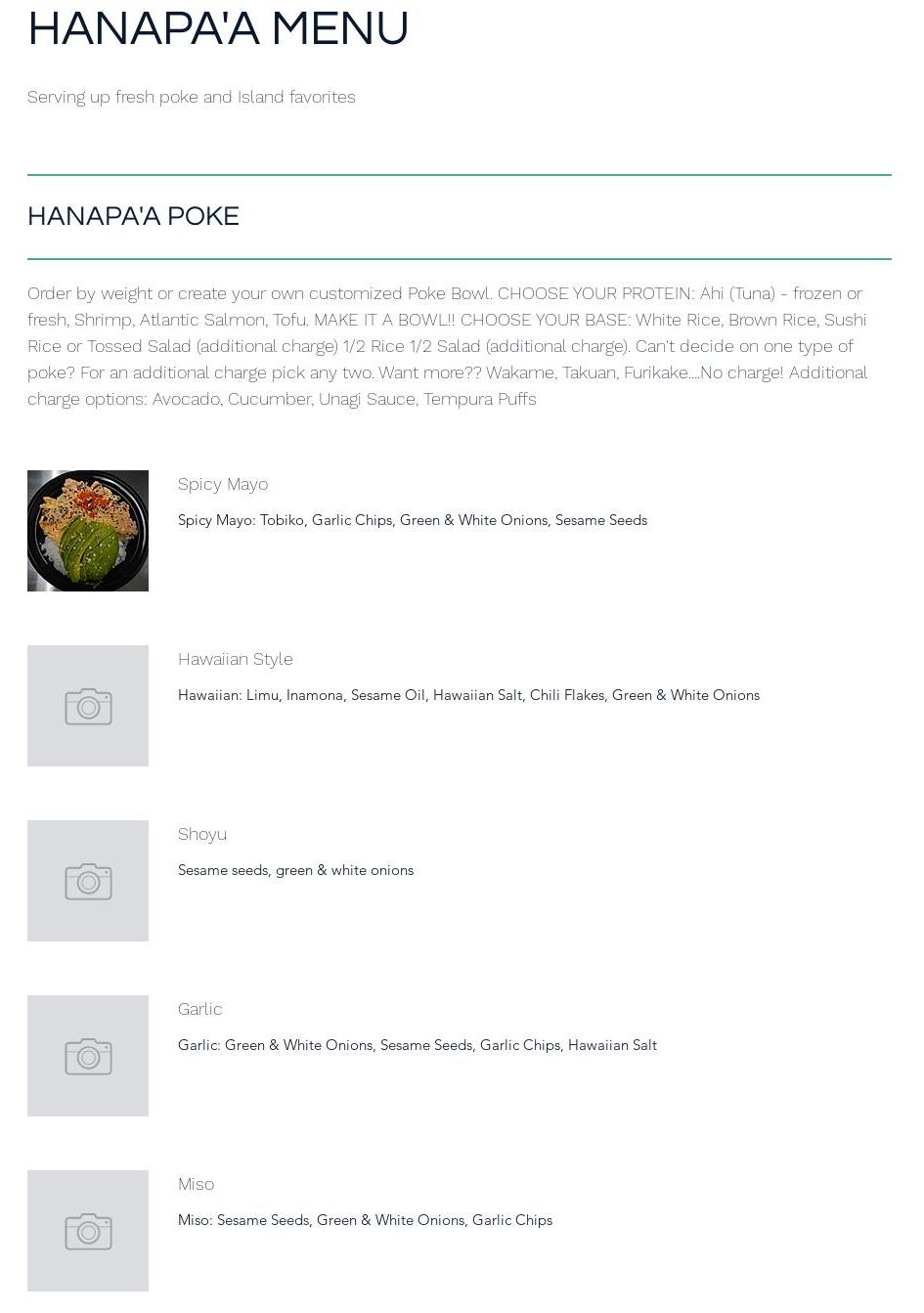 HANAPA'A MENU

Serving up fresh poke and Island favorites

HANAPA'A POKE

Order by weight or create your own customized Poke Bowl. CHOOSE YOUR PROTEIN: Ahi (Tuna) - frozen or fresh, Shrimp, Atlantic Salmon, Tofu. MAKE IT A BOWL!! CHOOSE YOUR BASE: White Rice, Brown Rice, Sushi Rice or Tossed Salad (additional charge) 1/2 Rice 1/2 Salad (additional charge). Can't decide on one type of poke? For an additional charge pick any two. Want more?? Wakame, Takuan, Furikake....No charge! Additional charge options: Avocado, Cucumber, Unagi Sauce, Tempura Puffs

Spicy Mayo

Spicy Mayo: Tobiko, Garlic Chips, Green & White Onions, Sesame Seeds

Hawaiian Style

Hawaiian: Limu, Inamona, Sesame Oil, Hawaiian Salt, Chili Flakes, Green & White Onions

Shoyu

Sesame seeds, green & white onions

Garlic

Garlic: Green & White Onions, Sesame Seeds, Garlic Chips, Hawaiian Salt

Miso

Miso: Sesame Seeds, Green & White Onions, Garlic Chips